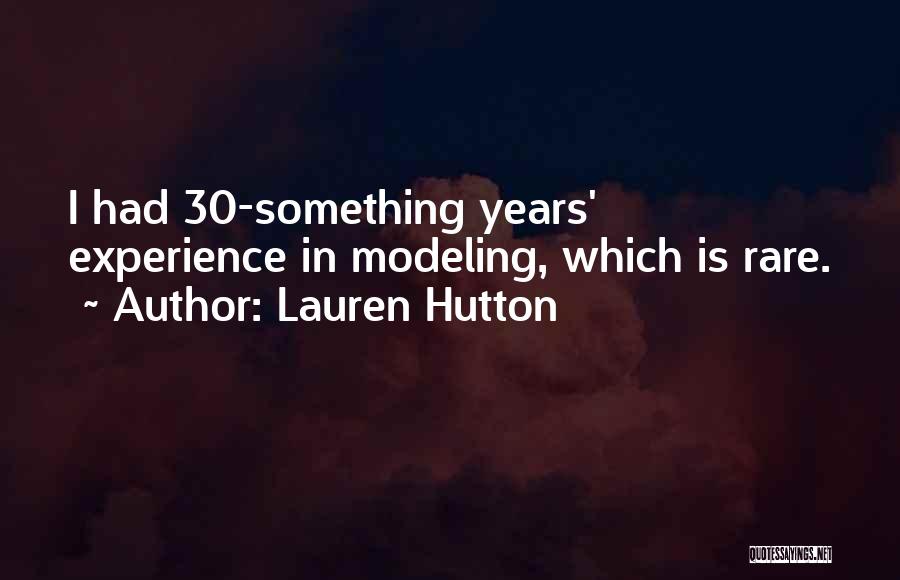 I had 30-something years' experience in modeling, which is rare.
~ Author: Lauren Hutton

QUOTESSAYINGS.NET